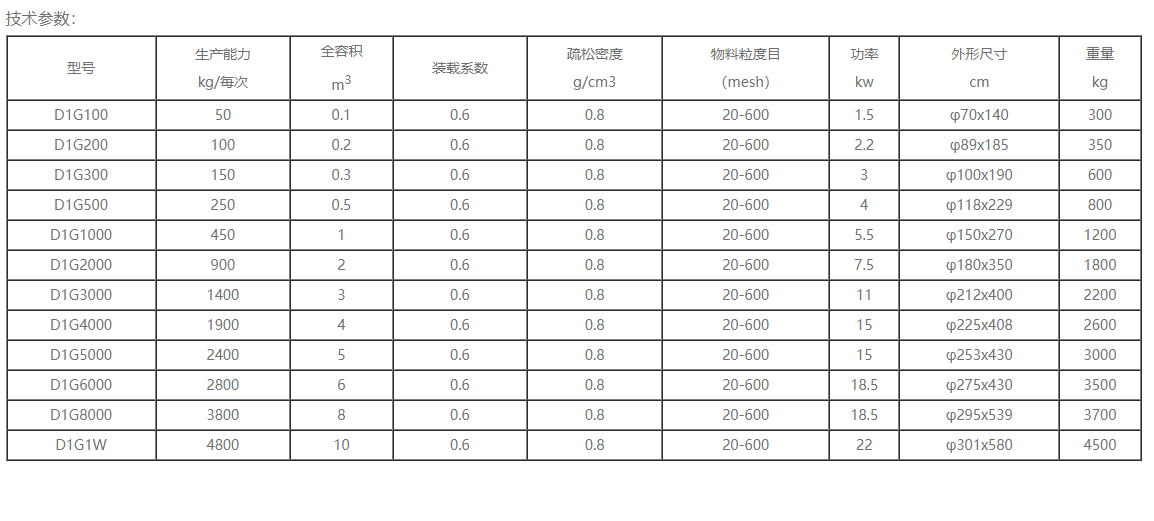 技术参数：

| 型号 | 生产能力 kg/每次 | 全容积 $m^3$ | 装载系数 | 疏松密度 g/cm3 | 物料粒度目 (mesh) | 功率 kw | 外形尺寸 cm | 重量 kg |
|---|---|---|---|---|---|---|---|---|
| D1G100 | 50 | 0.1 | 0.6 | 0.8 | 20-600 | 1.5 | φ70x140 | 300 |
| D1G200 | 100 | 0.2 | 0.6 | 0.8 | 20-600 | 2.2 | φ89x185 | 350 |
| D1G300 | 150 | 0.3 | 0.6 | 0.8 | 20-600 | 3 | φ100x190 | 600 |
| D1G500 | 250 | 0.5 | 0.6 | 0.8 | 20-600 | 4 | φ118x229 | 800 |
| D1G1000 | 450 | 1 | 0.6 | 0.8 | 20-600 | 5.5 | φ150x270 | 1200 |
| D1G2000 | 900 | 2 | 0.6 | 0.8 | 20-600 | 7.5 | φ180x350 | 1800 |
| D1G3000 | 1400 | 3 | 0.6 | 0.8 | 20-600 | 11 | φ212x400 | 2200 |
| D1G4000 | 1900 | 4 | 0.6 | 0.8 | 20-600 | 15 | φ225x408 | 2600 |
| D1G5000 | 2400 | 5 | 0.6 | 0.8 | 20-600 | 15 | φ253x430 | 3000 |
| D1G6000 | 2800 | 6 | 0.6 | 0.8 | 20-600 | 18.5 | φ275x430 | 3500 |
| D1G8000 | 3800 | 8 | 0.6 | 0.8 | 20-600 | 18.5 | φ295x539 | 3700 |
| D1G1W | 4800 | 10 | 0.6 | 0.8 | 20-600 | 22 | φ301x580 | 4500 |